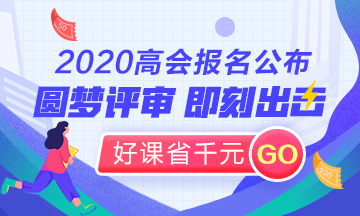 50

2020高会报名公布

圆梦评审 即刻出击

好课省千元 GO

100